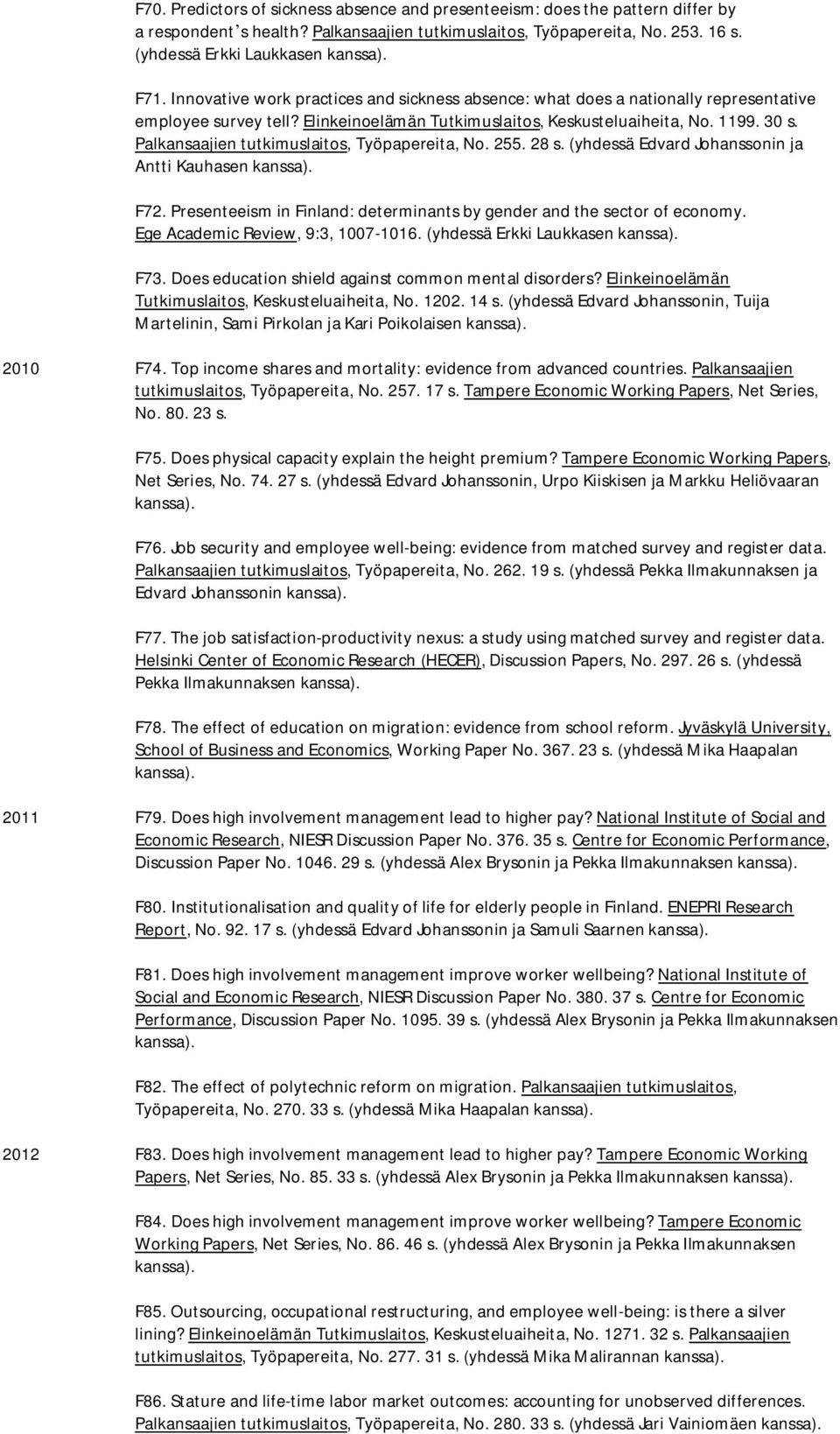 F70. Predictors of sickness absence and presenteeism: does the pattern differ by a respondent's health? Palkansaajien tutkimuslaitos, Työpapereita, No. 253. 16 s. (yhdessä Erkki Laukkasen kanssa).

F71. Innovative work practices and sickness absence: what does a nationally representative employee survey tell? Elinkeinoelämän Tutkimuslaitos, Keskusteluaiheita, No. 1199. 30 s. Palkansaajien tutkimuslaitos, Työpapereita, No. 255. 28 s. (yhdessä Edvard Johanssonin ja Antti Kauhasen kanssa).

F72. Presenteeism in Finland: determinants by gender and the sector of economy. Ege Academic Review, 9:3, 1007-1016. (yhdessä Erkki Laukkasen kanssa).

F73. Does education shield against common mental disorders? Elinkeinoelämän Tutkimuslaitos, Keskusteluaiheita, No. 1202. 14 s. (yhdessä Edvard Johanssonin, Tuija Martelinin, Sami Pirkolan ja Kari Poikolaisen kanssa).

2010 F74. Top income shares and mortality: evidence from advanced countries. Palkansaajien tutkimuslaitos, Työpapereita, No. 257. 17 s. Tampere Economic Working Papers, Net Series, No. 80. 23 s.

F75. Does physical capacity explain the height premium? Tampere Economic Working Papers, Net Series, No. 74. 27 s. (yhdessä Edvard Johanssonin, Urpo Kiiskisen ja Markku Heliövaaran kanssa).

F76. Job security and employee well-being: evidence from matched survey and register data. Palkansaajien tutkimuslaitos, Työpapereita, No. 262. 19 s. (yhdessä Pekka Ilmakunnaksen ja Edvard Johanssonin kanssa).

F77. The job satisfaction-productivity nexus: a study using matched survey and register data. Helsinki Center of Economic Research (HECER), Discussion Papers, No. 297. 26 s. (yhdessä Pekka Ilmakunnaksen kanssa).

F78. The effect of education on migration: evidence from school reform. Jyväskylä University, School of Business and Economics, Working Paper No. 367. 23 s. (yhdessä Mika Haapalan kanssa).

2011 F79. Does high involvement management lead to higher pay? National Institute of Social and Economic Research, NIESR Discussion Paper No. 376. 35 s. Centre for Economic Performance, Discussion Paper No. 1046. 29 s. (yhdessä Alex Brysonin ja Pekka Ilmakunnaksen kanssa).

F80. Institutionalisation and quality of life for elderly people in Finland. ENEPRI Research Report, No. 92. 17 s. (yhdessä Edvard Johanssonin ja Samuli Saarnen kanssa).

F81. Does high involvement management improve worker wellbeing? National Institute of Social and Economic Research, NIESR Discussion Paper No. 380. 37 s. Centre for Economic Performance, Discussion Paper No. 1095. 39 s. (yhdessä Alex Brysonin ja Pekka Ilmakunnaksen kanssa).

F82. The effect of polytechnic reform on migration. Palkansaajien tutkimuslaitos, Työpapereita, No. 270. 33 s. (yhdessä Mika Haapalan kanssa).

2012 F83. Does high involvement management lead to higher pay? Tampere Economic Working Papers, Net Series, No. 85. 33 s. (yhdessä Alex Brysonin ja Pekka Ilmakunnaksen kanssa).

F84. Does high involvement management improve worker wellbeing? Tampere Economic Working Papers, Net Series, No. 86. 46 s. (yhdessä Alex Brysonin ja Pekka Ilmakunnaksen kanssa).

F85. Outsourcing, occupational restructuring, and employee well-being: is there a silver lining? Elinkeinoelämän Tutkimuslaitos, Keskusteluaiheita, No. 1271. 32 s. Palkansaajien tutkimuslaitos, Työpapereita, No. 277. 31 s. (yhdessä Mika Malirannan kanssa).

F86. Stature and life-time labor market outcomes: accounting for unobserved differences. Palkansaajien tutkimuslaitos, Työpapereita, No. 280. 33 s. (yhdessä Jari Vainiomäen kanssa).